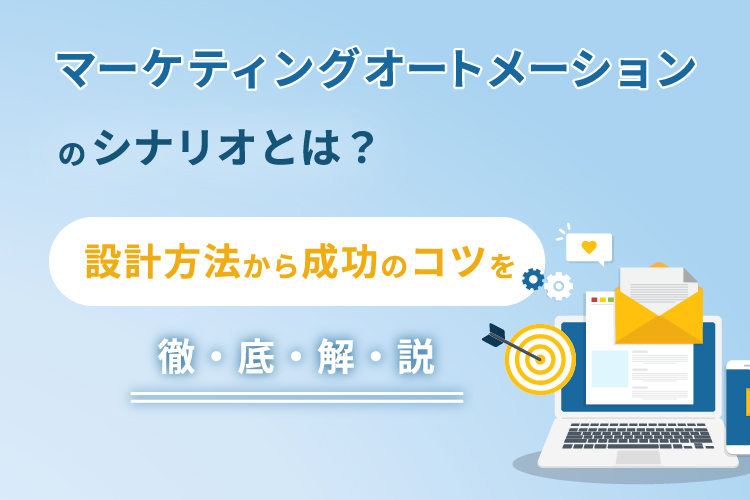 マーケティングオートメーション

のシナリオとは？

設計方法から成功のコツを

徹・底・解・説